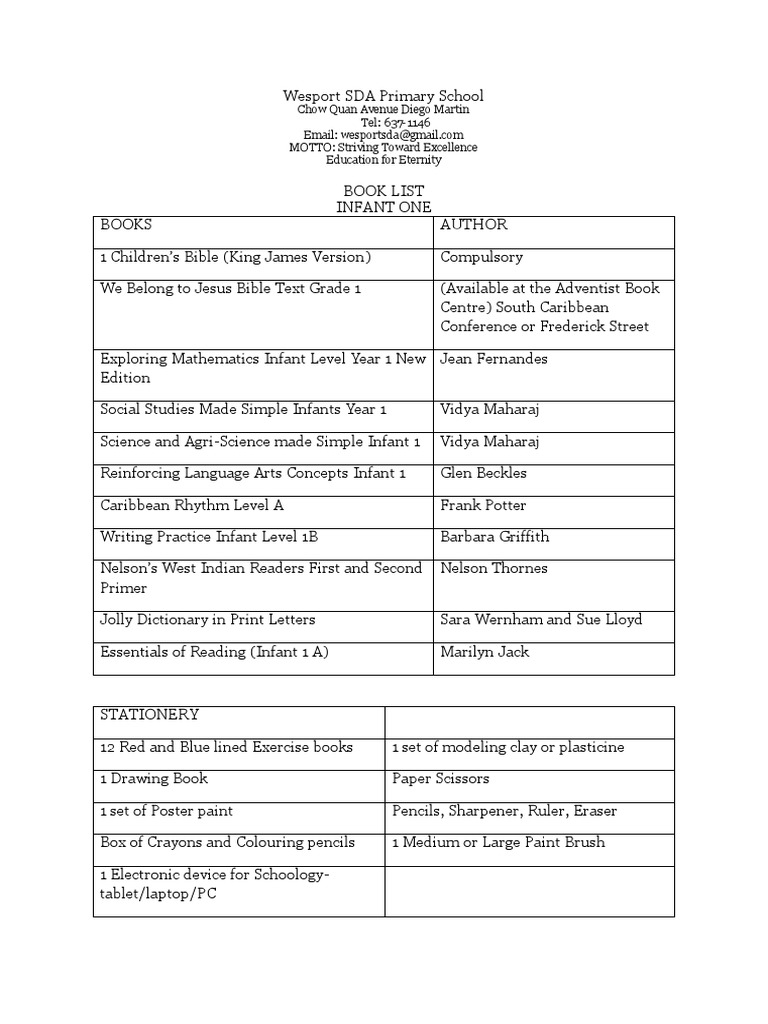 Wesport SDA Primary School
Chow Quan Avenue Diego Martin
Tel: 637-1146
Email: wesportsda@gmail.com
MOTTO: Striving Toward Excellence
Education for Eternity

BOOK LIST
INFANT ONE

| BOOKS | AUTHOR |
|---|---|
| 1 Children's Bible (King James Version) | Compulsory |
| We Belong to Jesus Bible Text Grade 1 | (Available at the Adventist Book Centre) South Caribbean Conference or Frederick Street |
| Exploring Mathematics Infant Level Year 1 New Edition | Jean Fernandes |
| Social Studies Made Simple Infants Year 1 | Vidya Maharaj |
| Science and Agri-Science made Simple Infant 1 | Vidya Maharaj |
| Reinforcing Language Arts Concepts Infant 1 | Glen Beckles |
| Caribbean Rhythm Level A | Frank Potter |
| Writing Practice Infant Level 1B | Barbara Griffith |
| Nelson's West Indian Readers First and Second Primer | Nelson Thornes |
| Jolly Dictionary in Print Letters | Sara Wernham and Sue Lloyd |
| Essentials of Reading (Infant 1 A) | Marilyn Jack |

| STATIONERY | |
|---|---|
| 12 Red and Blue lined Exercise books | 1 set of modeling clay or plasticine |
| 1 Drawing Book | Paper Scissors |
| 1 set of Poster paint | Pencils, Sharpener, Ruler, Eraser |
| Box of Crayons and Colouring pencils | 1 Medium or Large Paint Brush |
| 1 Electronic device for Schoology-tablet/laptop/PC | |